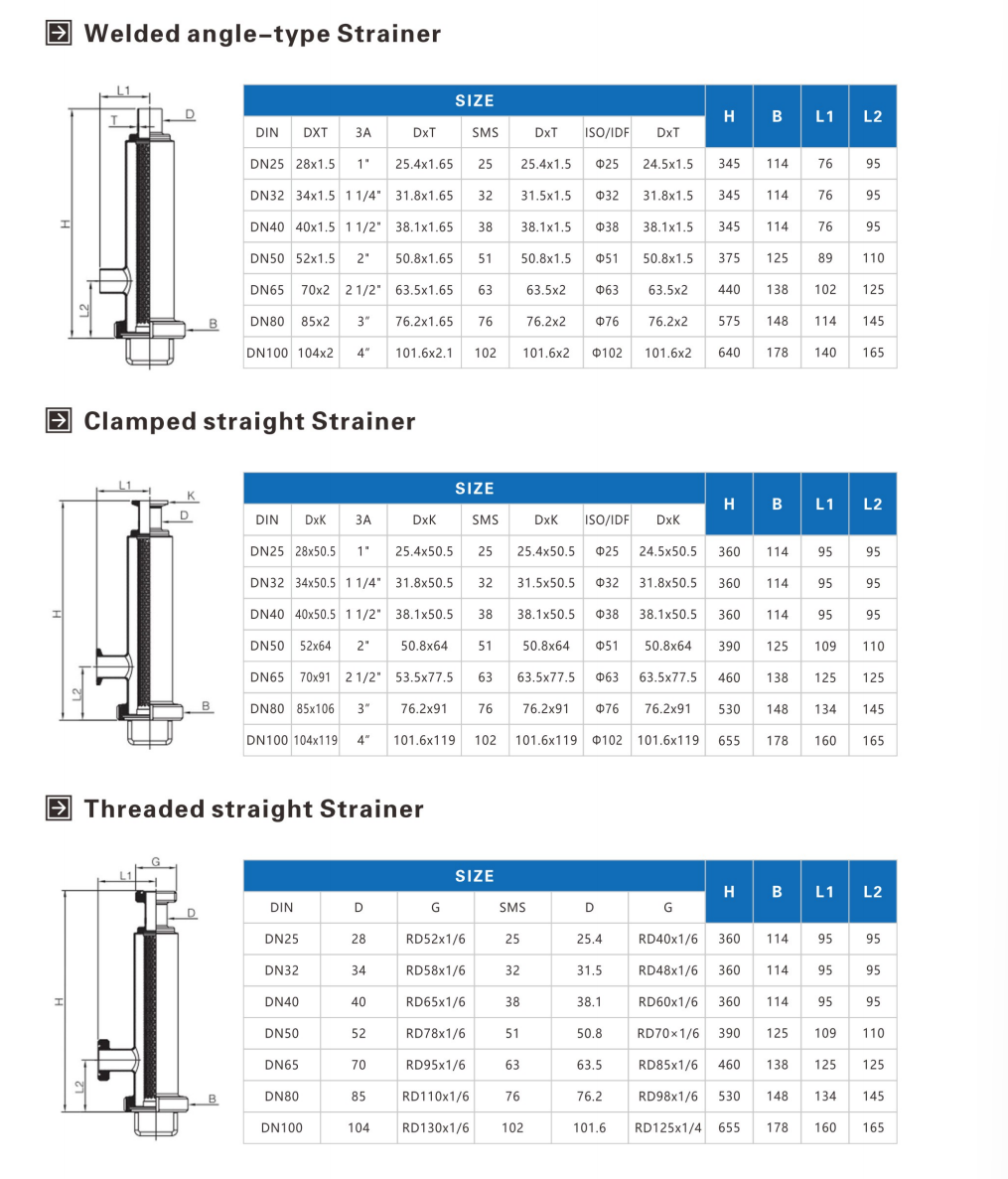 Welded angle-type Strainer

L1
T
D
H
L2
B

| SIZE | | | | | | | | H | B | L1 | L2 |
|---|---|---|---|---|---|---|---|---|---|---|---|
| DIN | DXT | 3A | DxT | SMS | DxT | ISO/IDF | DxT | | | | |
| DN25 | 28x1.5 | 1" | 25.4x1.65 | 25 | 25.4x1.5 | Φ25 | 24.5x1.5 | 345 | 114 | 76 | 95 |
| DN32 | 34x1.5 | 1 1/4" | 31.8x1.65 | 32 | 31.5x1.5 | Φ32 | 31.8x1.5 | 345 | 114 | 76 | 95 |
| DN40 | 40x1.5 | 1 1/2" | 38.1x1.65 | 38 | 38.1x1.5 | Φ38 | 38.1x1.5 | 345 | 114 | 76 | 95 |
| DN50 | 52x1.5 | 2" | 50.8x1.65 | 51 | 50.8x1.5 | Φ51 | 50.8x1.5 | 375 | 125 | 89 | 110 |
| DN65 | 70x2 | 2 1/2" | 63.5x1.65 | 63 | 63.5x2 | Φ63 | 63.5x2 | 440 | 138 | 102 | 125 |
| DN80 | 85x2 | 3" | 76.2x1.65 | 76 | 76.2x2 | Φ76 | 76.2x2 | 575 | 148 | 114 | 145 |
| DN100 | 104x2 | 4" | 101.6x2.1 | 102 | 101.6x2 | Φ102 | 101.6x2 | 640 | 178 | 140 | 165 |

Clamped straight Strainer

L1
K
D
H
L2
B

| SIZE | | | | | | | | H | B | L1 | L2 |
|---|---|---|---|---|---|---|---|---|---|---|---|
| DIN | DxK | 3A | DxK | SMS | DxK | ISO/IDF | DxK | | | | |
| DN25 | 28x50.5 | 1" | 25.4x50.5 | 25 | 25.4x50.5 | Φ25 | 24.5x50.5 | 360 | 114 | 95 | 95 |
| DN32 | 34x50.5 | 1 1/4" | 31.8x50.5 | 32 | 31.5x50.5 | Φ32 | 31.8x50.5 | 360 | 114 | 95 | 95 |
| DN40 | 40x50.5 | 1 1/2" | 38.1x50.5 | 38 | 38.1x50.5 | Φ38 | 38.1x50.5 | 360 | 114 | 95 | 95 |
| DN50 | 52x64 | 2" | 50.8x64 | 51 | 50.8x64 | Φ51 | 50.8x64 | 390 | 125 | 109 | 110 |
| DN65 | 70x91 | 2 1/2" | 53.5x77.5 | 63 | 63.5x77.5 | Φ63 | 63.5x77.5 | 460 | 138 | 125 | 125 |
| DN80 | 85x106 | 3" | 76.2x91 | 76 | 76.2x91 | Φ76 | 76.2x91 | 530 | 148 | 134 | 145 |
| DN100 | 104x119 | 4" | 101.6x119 | 102 | 101.6x119 | Φ102 | 101.6x119 | 655 | 178 | 160 | 165 |

Threaded straight Strainer

G
L1
D
H
L2
B

| SIZE | | | | | | H | B | L1 | L2 |
|---|---|---|---|---|---|---|---|---|---|
| DIN | D | G | SMS | D | G | | | | |
| DN25 | 28 | RD52x1/6 | 25 | 25.4 | RD40x1/6 | 360 | 114 | 95 | 95 |
| DN32 | 34 | RD58x1/6 | 32 | 31.5 | RD48x1/6 | 360 | 114 | 95 | 95 |
| DN40 | 40 | RD65x1/6 | 38 | 38.1 | RD60x1/6 | 360 | 114 | 95 | 95 |
| DN50 | 52 | RD78x1/6 | 51 | 50.8 | RD70×1/6 | 390 | 125 | 109 | 110 |
| DN65 | 70 | RD95x1/6 | 63 | 63.5 | RD85x1/6 | 460 | 138 | 125 | 125 |
| DN80 | 85 | RD110x1/6 | 76 | 76.2 | RD98x1/6 | 530 | 148 | 134 | 145 |
| DN100 | 104 | RD130x1/6 | 102 | 101.6 | RD125x1/4 | 655 | 178 | 160 | 165 |